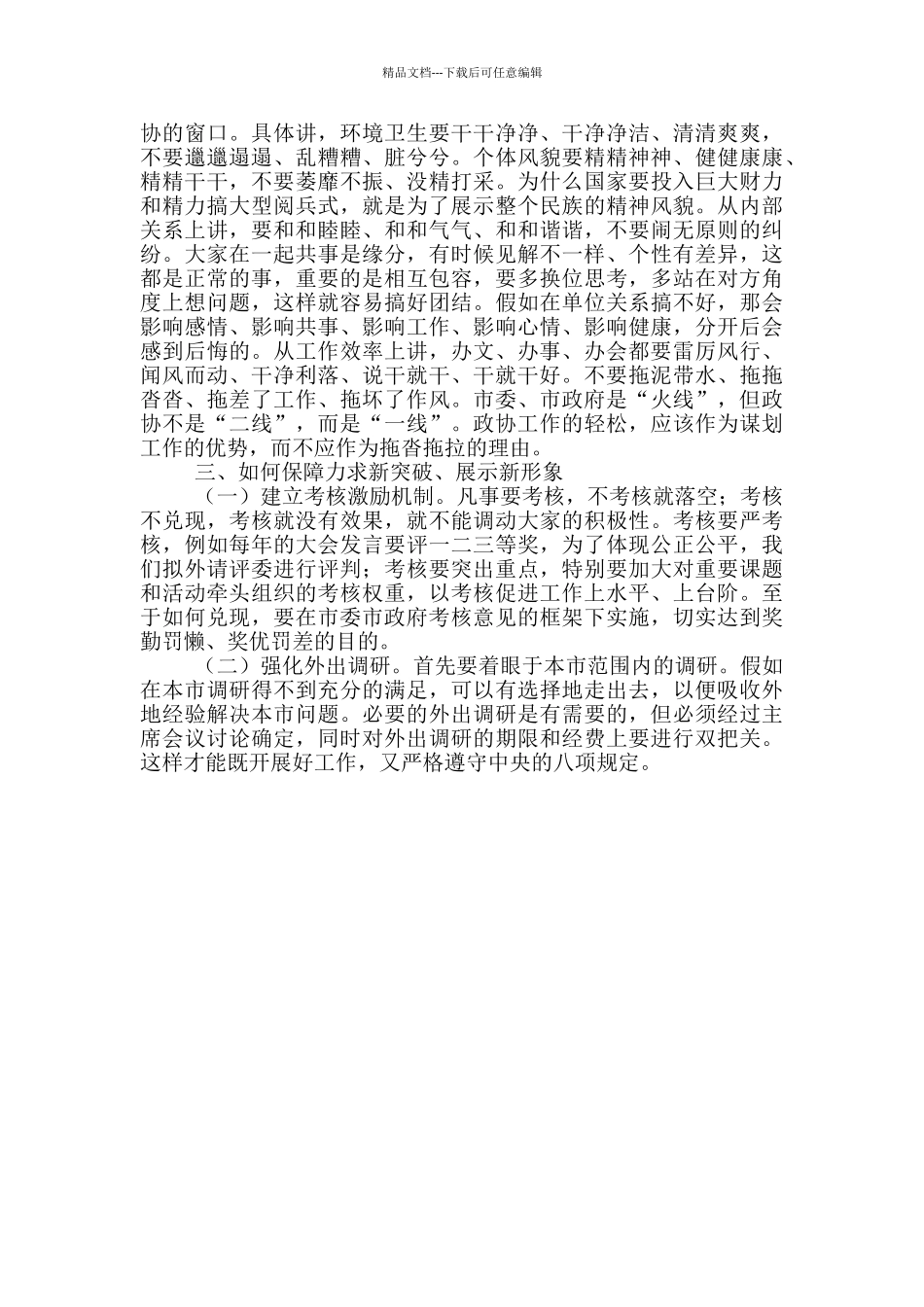 精品文档---下载后可任意编辑

协的窗口。具体讲，环境卫生要干干净净、干净净洁、清清爽爽，不要邋邋遢遢、乱糟糟、脏兮兮。个体风貌要精精神神、健健康康、精精干干，不要萎靡不振、没精打采。为什么国家要投入巨大财力和精力搞大型阅兵式，就是为了展示整个民族的精神风貌。从内部关系上讲，要和和睦睦、和和气气、和和谐谐，不要闹无原则的纠纷。大家在一起共事是缘分，有时候见解不一样、个性有差异，这都是正常的事，重要的是相互包容，要多换位思考，多站在对方角度上想问题，这样就容易搞好团结。假如在单位关系搞不好，那会影响感情、影响共事、影响工作、影响心情、影响健康，分开后会感到后悔的。从工作效率上讲，办文、办事、办会都要雷厉风行、闻风而动、干净利落、说干就干、干就干好。不要拖泥带水、拖拖沓沓、拖差了工作、拖坏了作风。市委、市政府是“火线”，但政协不是“二线”，而是“一线”。政协工作的轻松，应该作为谋划工作的优势，而不应作为拖沓拖拉的理由。

三、如何保障力求新突破、展示新形象

（一）建立考核激励机制。凡事要考核，不考核就落空；考核不兑现，考核就没有效果，就不能调动大家的积极性。考核要严考核，例如每年的大会发言要评一二三等奖，为了体现公正公平，我们拟外请评委进行评判；考核要突出重点，特别要加大对重要课题和活动牵头组织的考核权重，以考核促进工作上水平、上台阶。至于如何兑现，要在市委市政府考核意见的框架下实施，切实达到奖勤罚懒、奖优罚差的目的。

（二）强化外出调研。首先要着眼于本市范围内的调研。假如在本市调研得不到充分的满足，可以有选择地走出去，以便吸收外地经验解决本市问题。必要的外出调研是有需要的，但必须经过主席会议讨论确定，同时对外出调研的期限和经费上要进行双把关。这样才能既开展好工作，又严格遵守中央的八项规定。